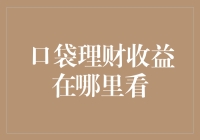 口袋理财收益在哪里看